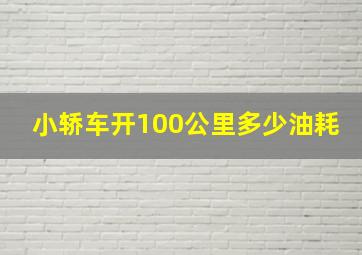 小轿车开100公里多少油耗